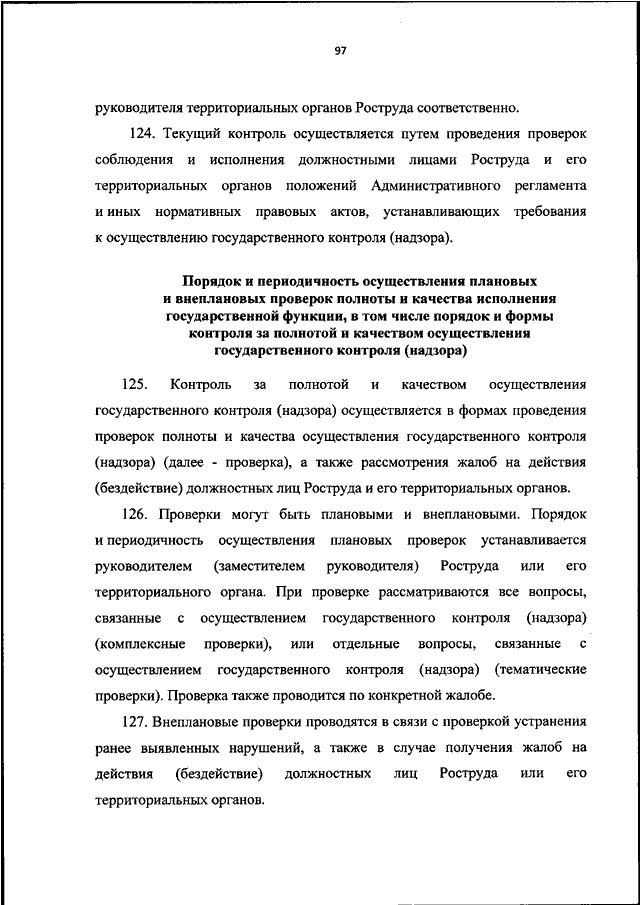 97

руководителя территориальных органов Роструда соответственно.

124. Текущий контроль осуществляется путем проведения проверок соблюдения и исполнения должностными лицами Роструда и его территориальных органов положений Административного регламента и иных нормативных правовых актов, устанавливающих требования к осуществлению государственного контроля (надзора).

Порядок и периодичность осуществления плановых и внеплановых проверок полноты и качества исполнения государственной функции, в том числе порядок и формы контроля за полнотой и качеством осуществления государственного контроля (надзора)

125. Контроль за полнотой и качеством осуществления государственного контроля (надзора) осуществляется в формах проведения проверок полноты и качества осуществления государственного контроля (надзора) (далее - проверка), а также рассмотрения жалоб на действия (бездействие) должностных лиц Роструда и его территориальных органов.

126. Проверки могут быть плановыми и внеплановыми. Порядок и периодичность осуществления плановых проверок устанавливается руководителем (заместителем руководителя) Роструда или его территориального органа. При проверке рассматриваются все вопросы, связанные с осуществлением государственного контроля (надзора) (комплексные проверки), или отдельные вопросы, связанные с осуществлением государственного контроля (надзора) (тематические проверки). Проверка также проводится по конкретной жалобе.

127. Внеплановые проверки проводятся в связи с проверкой устранения ранее выявленных нарушений, а также в случае получения жалоб на действия (бездействие) должностных лиц Роструда или его территориальных органов.